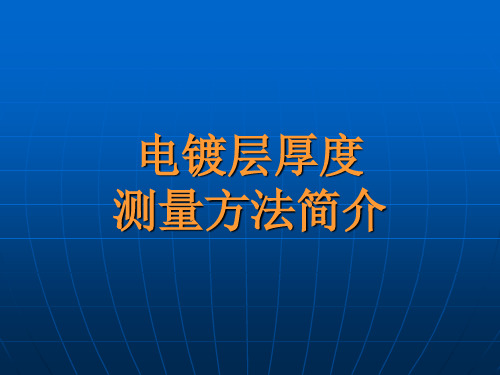 电镀层厚度
测量方法简介